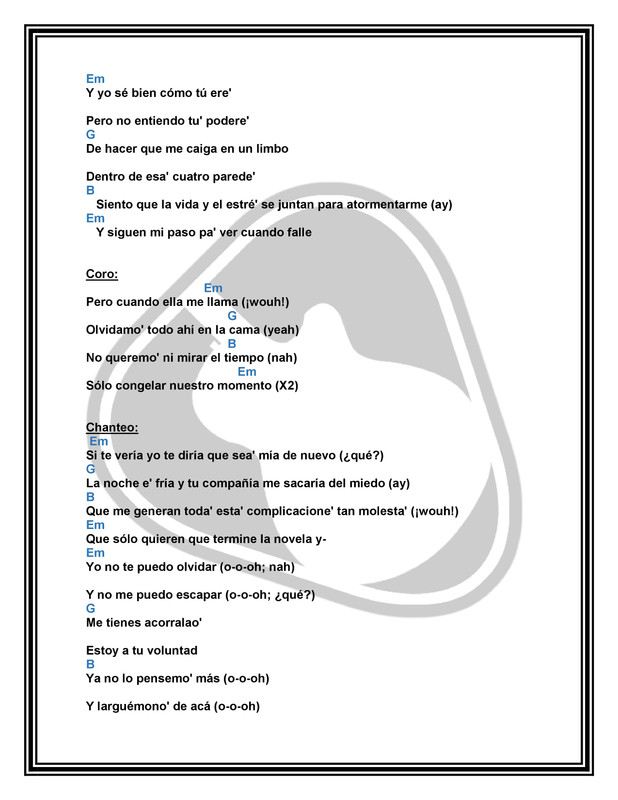 Em
Y yo sé bien cómo tú ere'

Pero no entiendo tu' podere'
G
De hacer que me caiga en un limbo

Dentro de esa' cuatro parede'
B
Siento que la vida y el estré' se juntan para atormentarme (ay)
Em
Y siguen mi paso pa' ver cuando falle

Coro:
Em
Pero cuando ella me llama (¡wouh!)
G
Olvidamo' todo ahí en la cama (yeah)
B
No queremo' ni mirar el tiempo (nah)
Em
Sólo congelar nuestro momento (X2)

Chanteo:
Em
Si te vería yo te diría que sea' mía de nuevo (¿qué?)
G
La noche e' fría y tu compañía me sacaría del miedo (ay)
B
Que me generan toda' esta' complicacione' tan molesta' (¡wouh!)
Em
Que sólo quieren que termine la novela y-
Em
Yo no te puedo olvidar (o-o-oh; nah)

Y no me puedo escapar (o-o-oh; ¿qué?)
G
Me tienes acorralao'

Estoy a tu voluntad
B
Ya no lo pensemo' más (o-o-oh)

Y larguémono' de acá (o-o-oh)